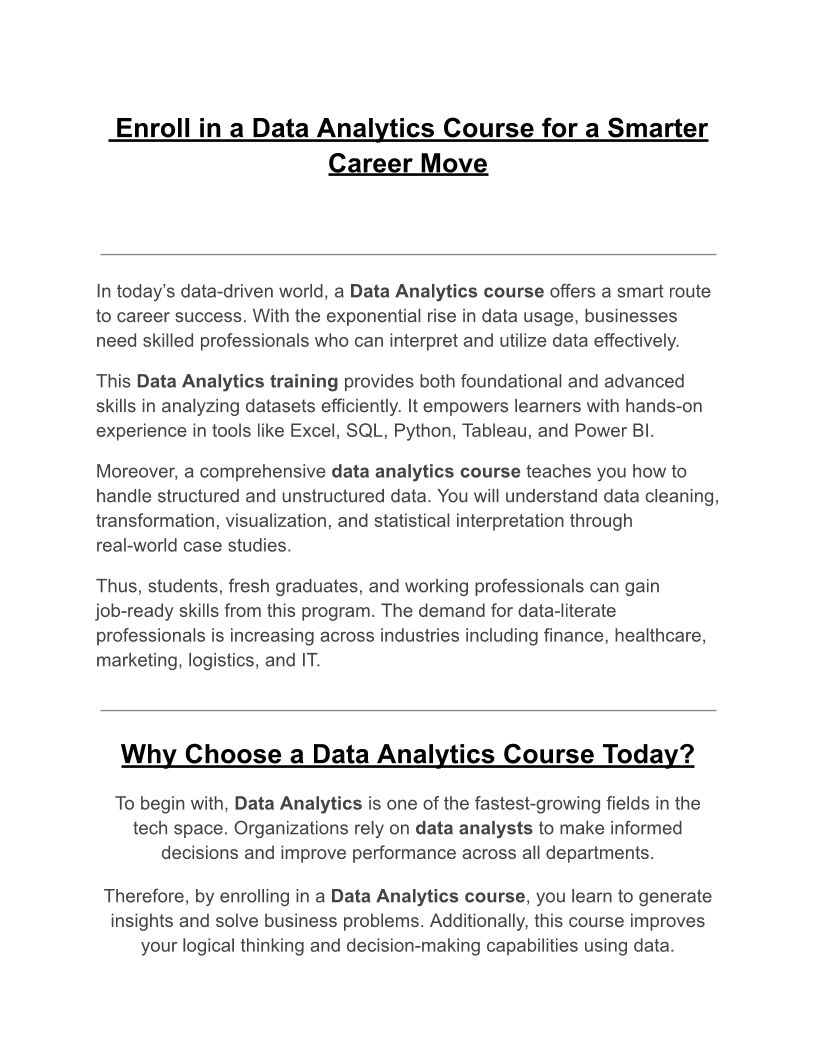 Enroll in a Data Analytics Course for a Smarter Career Move

In today's data-driven world, a Data Analytics course offers a smart route to career success. With the exponential rise in data usage, businesses need skilled professionals who can interpret and utilize data effectively.

This Data Analytics training provides both foundational and advanced skills in analyzing datasets efficiently. It empowers learners with hands-on experience in tools like Excel, SQL, Python, Tableau, and Power BI.

Moreover, a comprehensive data analytics course teaches you how to handle structured and unstructured data. You will understand data cleaning, transformation, visualization, and statistical interpretation through real-world case studies.

Thus, students, fresh graduates, and working professionals can gain job-ready skills from this program. The demand for data-literate professionals is increasing across industries including finance, healthcare, marketing, logistics, and IT.

Why Choose a Data Analytics Course Today?

To begin with, Data Analytics is one of the fastest-growing fields in the tech space. Organizations rely on data analysts to make informed decisions and improve performance across all departments.

Therefore, by enrolling in a Data Analytics course, you learn to generate insights and solve business problems. Additionally, this course improves your logical thinking and decision-making capabilities using data.